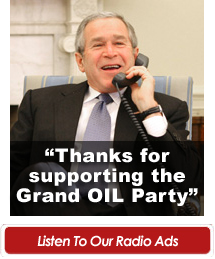 “Thanks for supporting the Grand OIL Party”

Listen To Our Radio Ads